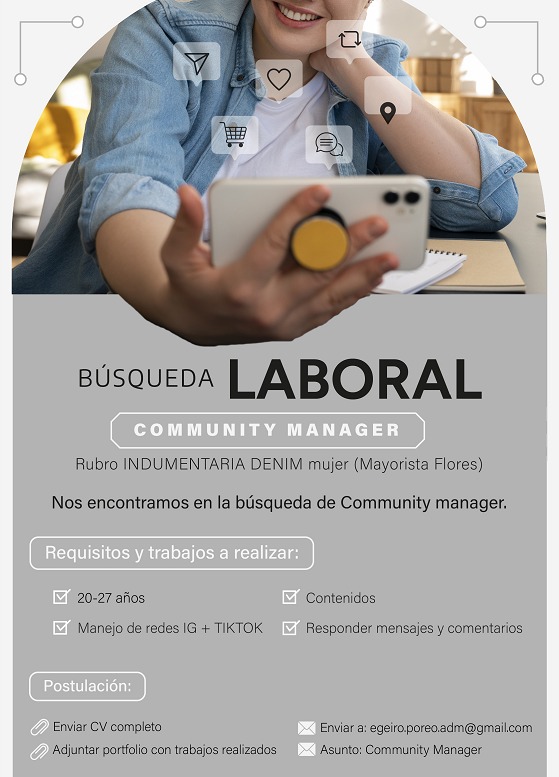 BÚSQUEDA LABORAL

COMMUNITY MANAGER

Rubro INDUMENTARIA DENIM mujer (Mayorista Flores)

Nos encontramos en la búsqueda de Community manager.

Requisitos y trabajos a realizar:

☑ 20-27 años
☑ Manejo de redes IG + TIKTOK

☑ Contenidos
☑ Responder mensajes y comentarios

Postulación:

Enviar CV completo
Adjuntar portfolio con trabajos realizados

Enviar a: egeiro.poreo.adm@gmail.com
Asunto: Community Manager